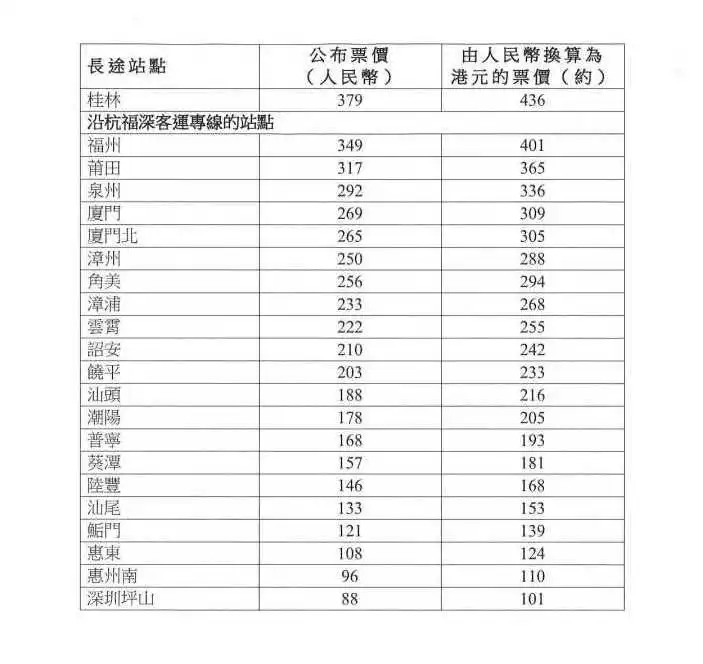 | 長途站點 | 公布票價（人民幣） | 由人民幣換算為港元的票價（約） |
|---|---|---|
| 桂林 | 379 | 436 |
| 沿杭福深客運專線的站點 | | |
| 福州 | 349 | 401 |
| 莆田 | 317 | 365 |
| 泉州 | 292 | 336 |
| 廈門 | 269 | 309 |
| 廈門北 | 265 | 305 |
| 漳州 | 250 | 288 |
| 角美 | 256 | 294 |
| 漳浦 | 233 | 268 |
| 雲霄 | 222 | 255 |
| 詔安 | 210 | 242 |
| 饒平 | 203 | 233 |
| 汕頭 | 188 | 216 |
| 潮陽 | 178 | 205 |
| 普寧 | 168 | 193 |
| 葵潭 | 157 | 181 |
| 陸豐 | 146 | 168 |
| 汕尾 | 133 | 153 |
| 鮜門 | 121 | 139 |
| 惠東 | 108 | 124 |
| 惠州南 | 96 | 110 |
| 深圳坪山 | 88 | 101 |